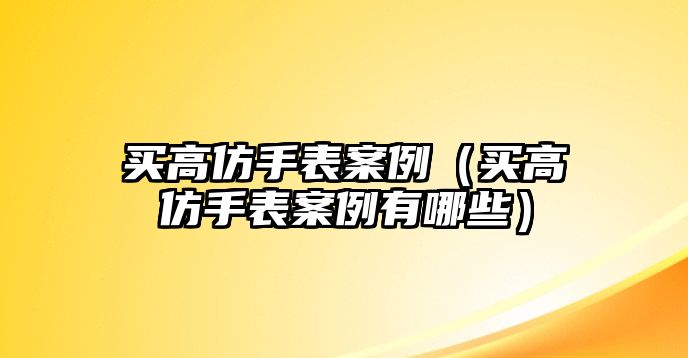 买高仿手表案例（买高仿手表案例有哪些）